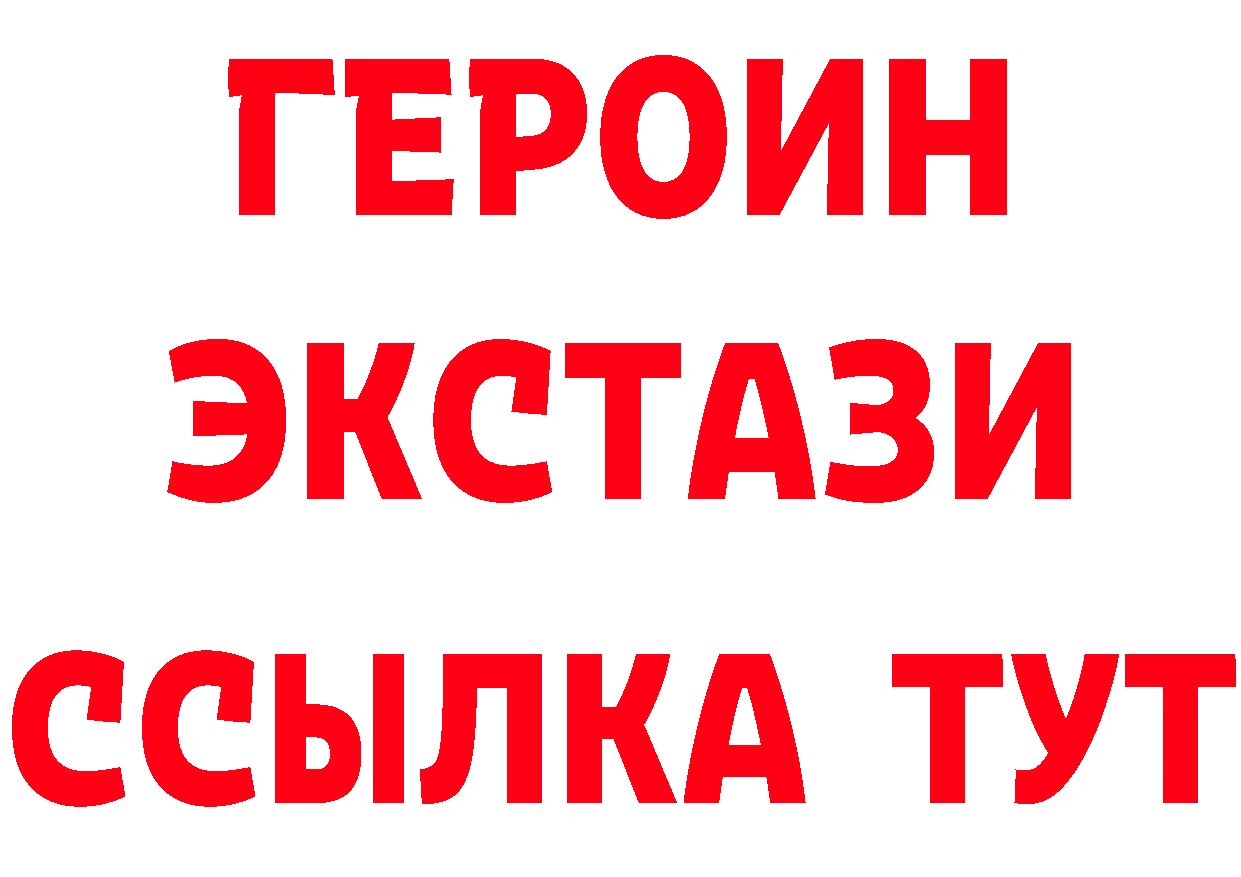 ГЕРОИН
ЭКСТАЗИ
ССЫЛКА ТУТ